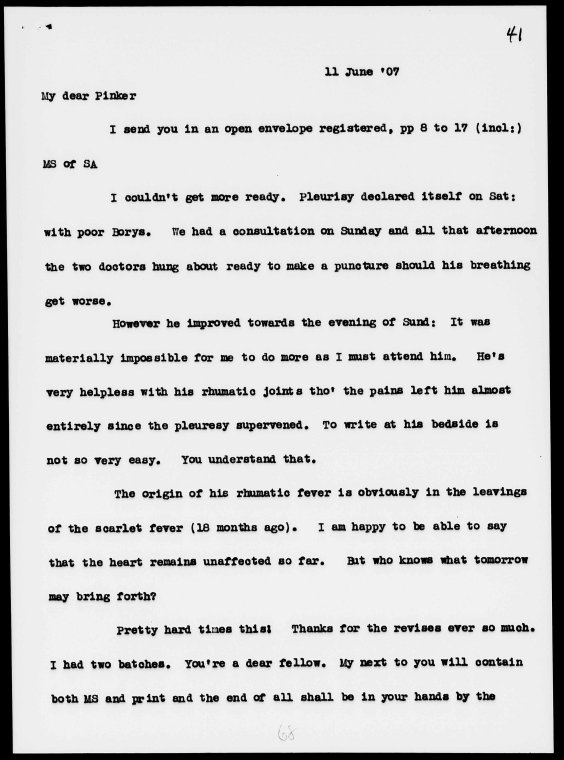 41

11 June '07

My dear Pinker

I send you in an open envelope registered, pp 8 to 17 (incl:) MS of SA

I couldn't get more ready. Pleurisy declared itself on Sat: with poor Borys. We had a consultation on Sunday and all that afternoon the two doctors hung about ready to make a puncture should his breathing get worse.

However he improved towards the evening of Sund: It was materially impossible for me to do more as I must attend him. He's very helpless with his rhumatic joints tho' the pains left him almost entirely since the pleuresy supervened. To write at his bedside is not so very easy. You understand that.

The origin of his rhumatic fever is obviously in the leavings of the scarlet fever (18 months ago). I am happy to be able to say that the heart remains unaffected so far. But who knows what tomorrow may bring forth?

Pretty hard times this! Thanks for the revises ever so much. I had two batches. You're a dear fellow. My next to you will contain both MS and print and the end of all shall be in your hands by the

68